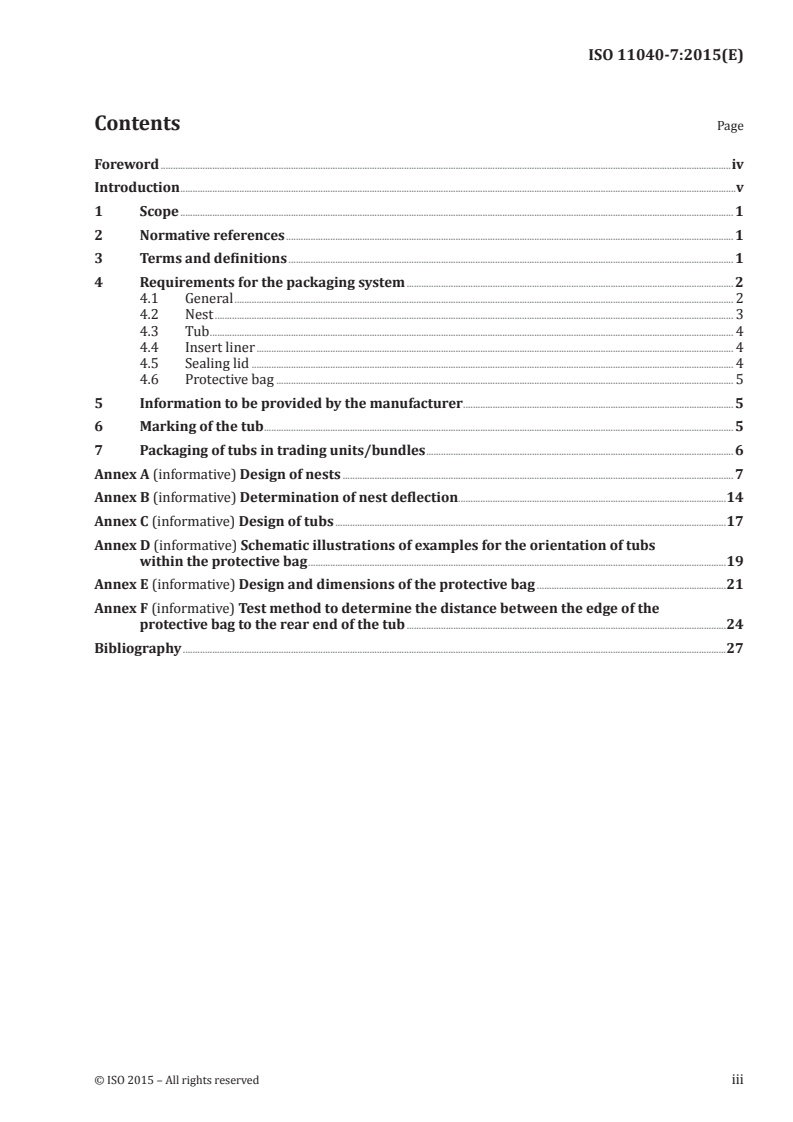 ISO 11040-7:2015(E)

Contents

Page

Foreword iv
Introduction v
1 Scope 1
2 Normative references 1
3 Terms and definitions 1
4 Requirements for the packaging system 2
4.1 General 2
4.2 Nest 3
4.3 Tub 4
4.4 Insert liner 4
4.5 Sealing lid 4
4.6 Protective bag 5
5 Information to be provided by the manufacturer 5
6 Marking of the tub 5
7 Packaging of tubs in trading units/bundles 6
Annex A (informative) Design of nests 7
Annex B (informative) Determination of nest deflection 14
Annex C (informative) Design of tubs 17
Annex D (informative) Schematic illustrations of examples for the orientation of tubs within the protective bag 19
Annex E (informative) Design and dimensions of the protective bag 21
Annex F (informative) Test method to determine the distance between the edge of the protective bag to the rear end of the tub 24
Bibliography 27

© ISO 2015 – All rights reserved

iii